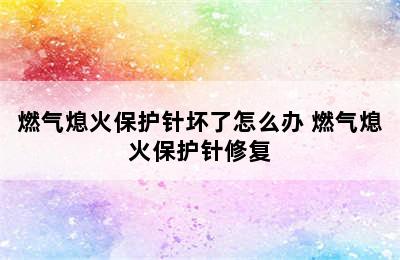 燃气熄火保护针坏了怎么办 燃气熄火保护针修复